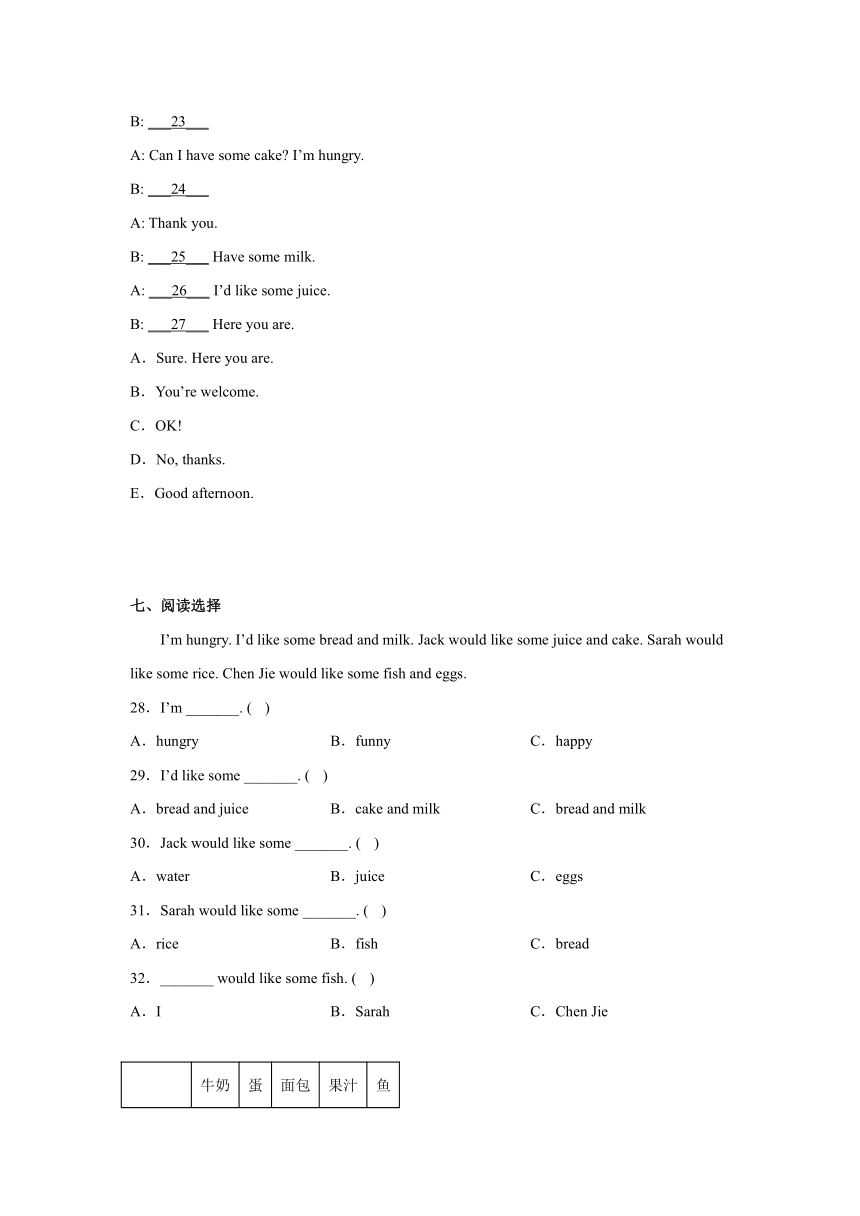 B: ___23___

A: Can I have some cake? I'm hungry.

B: ___24___

A: Thank you.

B: ___25___ Have some milk.

A: ___26___ I'd like some juice.

B: ___27___ Here you are.

A．Sure. Here you are.

B．You're welcome.

C．OK!

D．No, thanks.

E．Good afternoon.

七、阅读选择

I'm hungry. I'd like some bread and milk. Jack would like some juice and cake. Sarah would like some rice. Chen Jie would like some fish and eggs.

28．I'm _______. (　)

A．hungry　　B．funny　　C．happy

29．I'd like some _______. (　)

A．bread and juice　　B．cake and milk　　C．bread and milk

30．Jack would like some _______. (　)

A．water　　B．juice　　C．eggs

31．Sarah would like some _______. (　)

A．rice　　B．fish　　C．bread

32．_______ would like some fish. (　)

A．I　　B．Sarah　　C．Chen Jie

| | 牛奶 | 蛋 | 面包 | 果汁 | 鱼 |
|---|---|---|---|---|---|